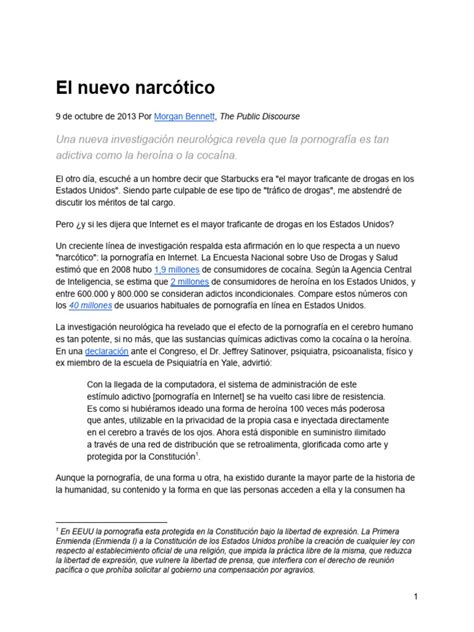 El nuevo narcótico

9 de octubre de 2013 Por Morgan Bennett, The Public Discourse

Una nueva investigación neurológica revela que la pornografía es tan adictiva como la heroína o la cocaína.

El otro día, escuché a un hombre decir que Starbucks era "el mayor traficante de drogas en los Estados Unidos". Siendo parte culpable de ese tipo de "tráfico de drogas", me abstendré de discutir los méritos de tal cargo.

Pero ¿y si les dijera que Internet es el mayor traficante de drogas en los Estados Unidos?

Un creciente línea de investigación respalda esta afirmación en lo que respecta a un nuevo "narcótico": la pornografía en Internet. La Encuesta Nacional sobre Uso de Drogas y Salud estimó que en 2008 hubo 1,9 millones de consumidores de cocaína. Según la Agencia Central de Inteligencia, se estima que 2 millones de consumidores de heroína en los Estados Unidos, y entre 600.000 y 800.000 se consideran adictos incondicionales. Compare estos números con los 40 millones de usuarios habituales de pornografía en línea en Estados Unidos.

La investigación neurológica ha revelado que el efecto de la pornografía en el cerebro humano es tan potente, si no más, que las sustancias químicas adictivas como la cocaína o la heroína. En una declaración ante el Congreso, el Dr. Jeffrey Satinover, psiquiatra, psicoanalista, físico y ex miembro de la escuela de Psiquiatría en Yale, advirtió:

Con la llegada de la computadora, el sistema de administración de este estímulo adictivo [pornografía en Internet] se ha vuelto casi libre de resistencia. Es como si hubiéramos ideado una forma de heroína 100 veces más poderosa que antes, utilizable en la privacidad de la propia casa e inyectada directamente en el cerebro a través de los ojos. Ahora está disponible en suministro ilimitado a través de una red de distribución que se retroalimenta, glorificada como arte y protegida por la Constitución$^1$.

Aunque la pornografía, de una forma u otra, ha existido durante la mayor parte de la historia de la humanidad, su contenido y la forma en que las personas acceden a ella y la consumen ha

$^1$ En EEUU la pornografía esta protegida en la Constitución bajo la libertad de expresión. La Primera Enmienda (Enmienda I) a la Constitución de los Estados Unidos prohíbe la creación de cualquier ley con respecto al establecimiento oficial de una religión, que impida la práctica libre de la misma, que reduzca la libertad de expresión, que vulnere la libertad de prensa, que interfiera con el derecho de reunión pacífica o que prohíba solicitar al gobierno una compensación por agravios.

1